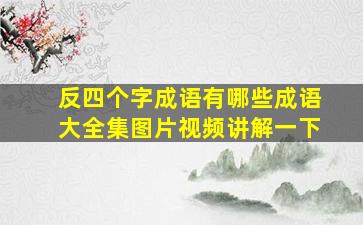 反四个字成语有哪些成语大全集图片视频讲解一下